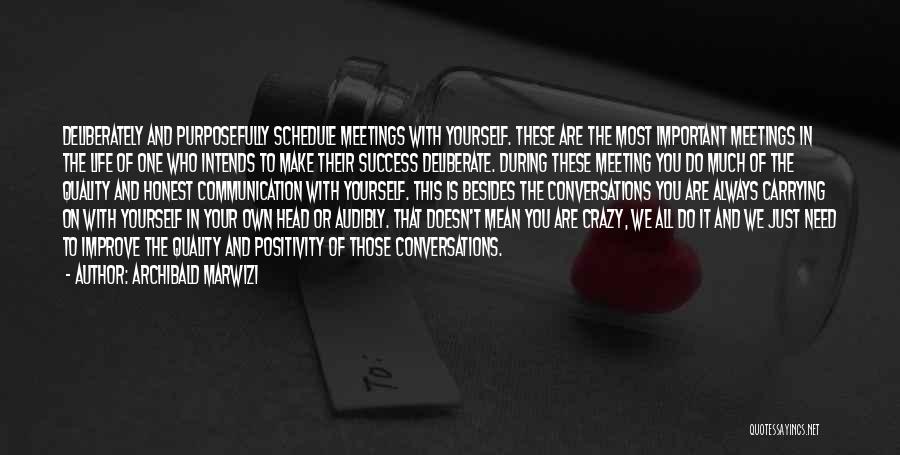 DELIBERATELY AND PURPOSEFULLY SCHEDULE MEETINGS WITH YOURSELF. THESE ARE THE MOST IMPORTANT MEETINGS IN THE LIFE OF ONE WHO INTENDS TO MAKE THEIR SUCCESS DELIBERATE. DURING THESE MEETING YOU DO MUCH OF THE QUALITY AND HONEST COMMUNICATION WITH YOURSELF. THIS IS BESIDES THE CONVERSATIONS YOU ARE ALWAYS CARRYING ON WITH YOURSELF IN YOUR OWN HEAD OR AUDIBLY. THAT DOESN'T MEAN YOU ARE CRAZY, WE ALL DO IT AND WE JUST NEED TO IMPROVE THE QUALITY AND POSITIVITY OF THOSE CONVERSATIONS.
- AUTHOR: ARCHIBALD MARWIZI

To:

QUOTESSAYINGS.NET